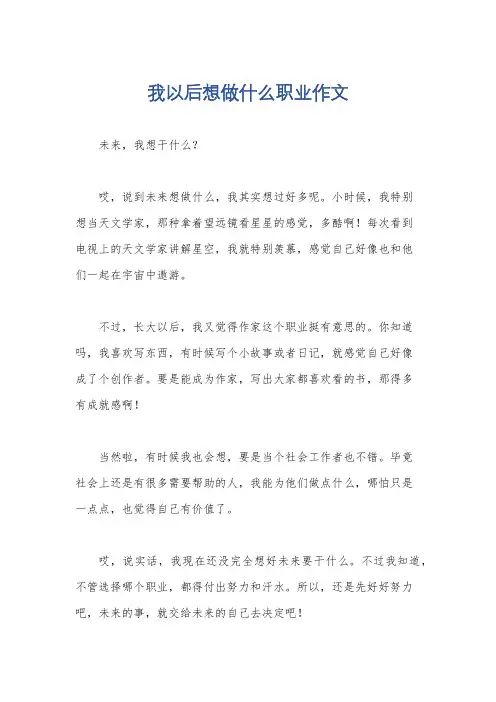 我以后想做什么职业作文

未来，我想干什么？

哎，说到未来想做什么，我其实想过好多呢。小时候，我特别想当天文学家，那种拿着望远镜看星星的感觉，多酷啊！每次看到电视上的天文学家讲解星空，我就特别羡慕，感觉自己好像也和他们一起在宇宙中遨游。

不过，长大以后，我又觉得作家这个职业挺有意思的。你知道吗，我喜欢写东西，有时候写个小故事或者日记，就感觉自己好像成了个创作者。要是能成为作家，写出大家都喜欢看的书，那得多有成就感啊！

当然啦，有时候我也会想，要是当个社会工作者也不错。毕竟社会上还是有很多需要帮助的人，我能为他们做点什么，哪怕只是一点点，也觉得自己有价值了。

哎，说实话，我现在还没完全想好未来要干什么。不过我知道，不管选择哪个职业，都得付出努力和汗水。所以，还是先好好努力吧，未来的事，就交给未来的自己去决定吧！